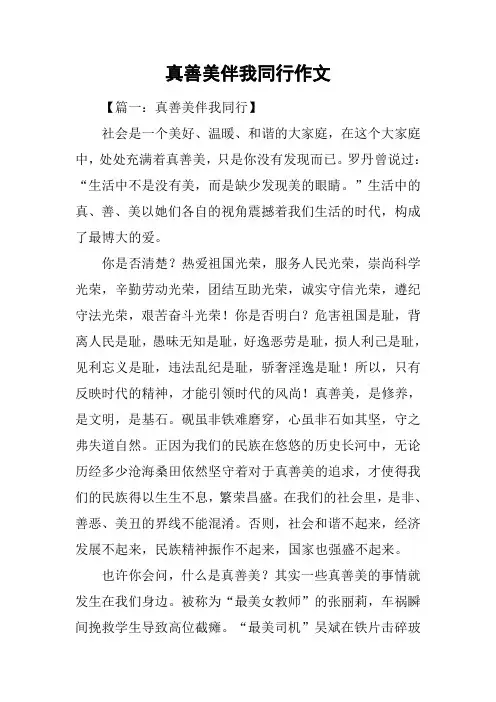 真善美伴我同行作文

【篇一：真善美伴我同行】

社会是一个美好、温暖、和谐的大家庭，在这个大家庭中，处处充满着真善美，只是你没有发现而已。罗丹曾说过：“生活中不是没有美，而是缺少发现美的眼睛。”生活中的真、善、美以她们各自的视角震撼着我们生活的时代，构成了最博大的爱。

你是否清楚？热爱祖国光荣，服务人民光荣，崇尚科学光荣，辛勤劳动光荣，团结互助光荣，诚实守信光荣，遵纪守法光荣，艰苦奋斗光荣！你是否明白？危害祖国是耻，背离人民是耻，愚昧无知是耻，好逸恶劳是耻，损人利己是耻，见利忘义是耻，违法乱纪是耻，骄奢淫逸是耻！所以，只有反映时代的精神，才能引领时代的风尚！真善美，是修养，是文明，是基石。砚虽非铁难磨穿，心虽非石如其坚，守之弗失道自然。正因为我们的民族在悠悠的历史长河中，无论历经多少沧海桑田依然坚守着对于真善美的追求，才使得我们的民族得以生生不息，繁荣昌盛。在我们的社会里，是非、善恶、美丑的界线不能混淆。否则，社会和谐不起来，经济发展不起来，民族精神振作不起来，国家也强盛不起来。

也许你会问，什么是真善美？其实一些真善美的事情就发生在我们身边。被称为“最美女教师”的张丽莉，车祸瞬间挽救学生导致高位截瘫。“最美司机”吴斌在铁片击碎玻